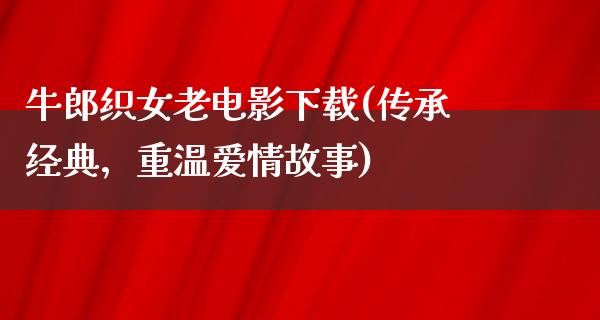 牛郎织女老电影下载(传承经典，重温爱情故事)